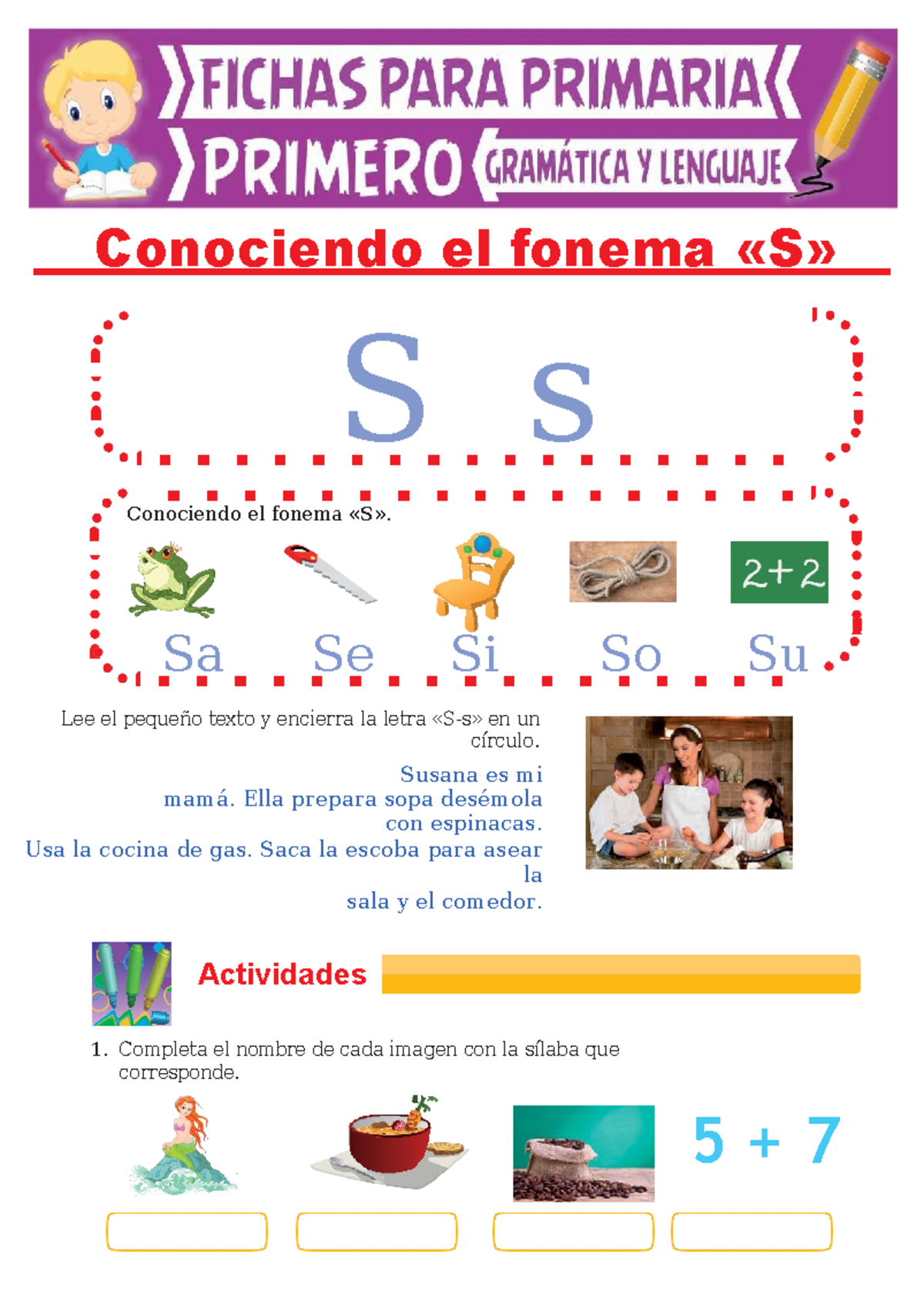 FICHAS PARA PRIMARIA
PRIMERO
GRAMÁTICA Y LENGUAJE

Conociendo el fonema «S»

S s

Conociendo el fonema «S».

$2+2$

Sa Se Si So Su

Lee el pequeño texto y encierra la letra «S-s» en un círculo.

Susana es mi mamá. Ella prepara sopa desémola con espinacas. Usa la cocina de gas. Saca la escoba para asear la sala y el comedor.

Actividades

1. Completa el nombre de cada imagen con la sílaba que corresponde.

$5 + 7$